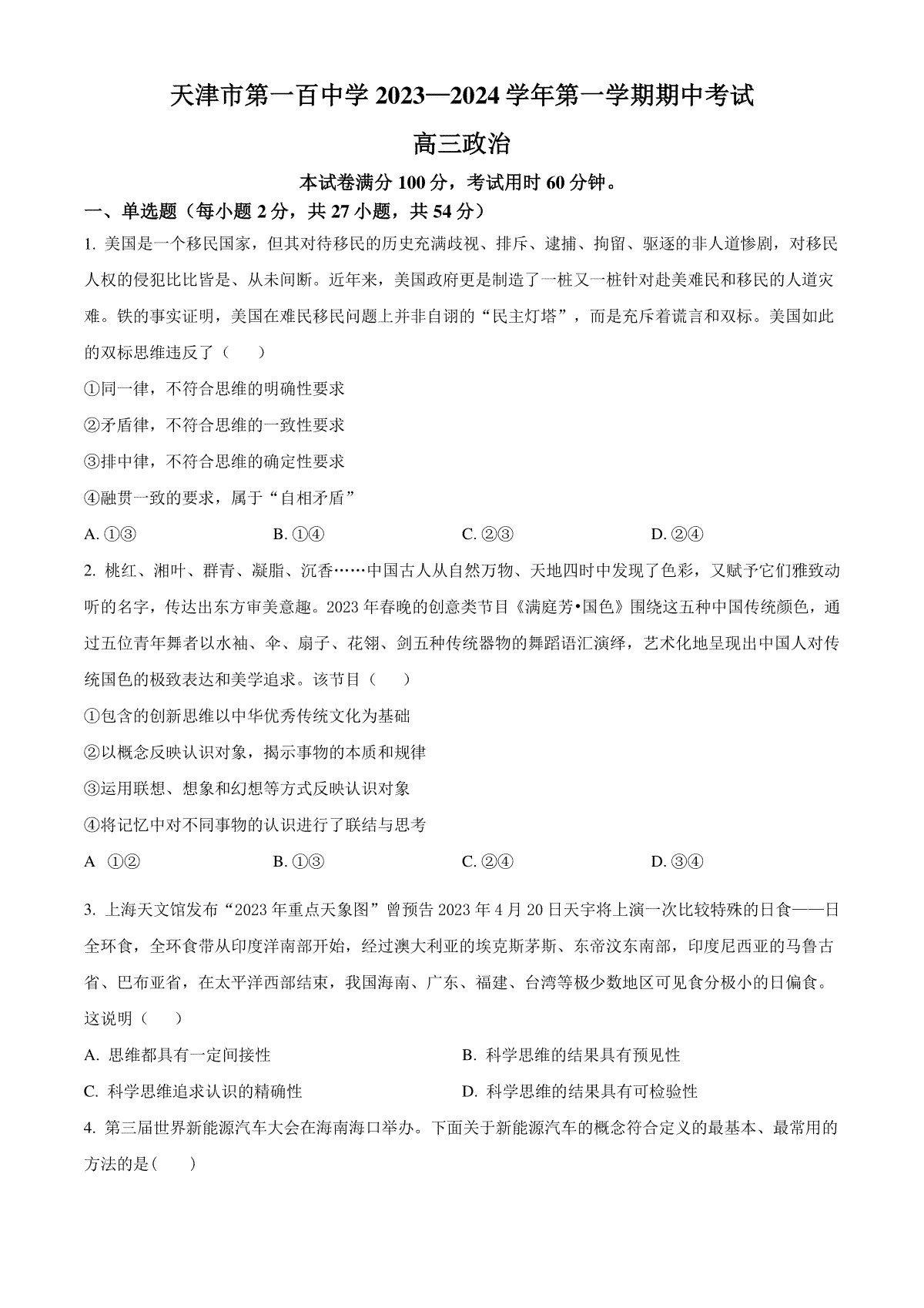 天津市第一百中学 2023—2024 学年第一学期期中考试

高三政治

本试卷满分 100 分，考试用时 60 分钟。

一、单选题（每小题 2 分，共 27 小题，共 54 分）

1. 美国是一个移民国家，但其对待移民的历史充满歧视、排斥、逮捕、拘留、驱逐的非人道惨剧，对移民人权的侵犯比比皆是、从未间断。近年来，美国政府更是制造了一桩又一桩针对赴美难民和移民的人道灾难。铁的事实证明，美国在难民移民问题上并非自诩的“民主灯塔”，而是充斥着谎言和双标。美国如此的双标思维违反了（　　）

①同一律，不符合思维的明确性要求

②矛盾律，不符合思维的一致性要求

③排中律，不符合思维的确定性要求

④融贯一致的要求，属于“自相矛盾”

A. ①③　　B. ①④　　C. ②③　　D. ②④

2. 桃红、湘叶、群青、凝脂、沉香……中国古人从自然万物、天地四时中发现了色彩，又赋予它们雅致动听的名字，传达出东方审美意趣。2023 年春晚的创意类节目《满庭芳•国色》围绕这五种中国传统颜色，通过五位青年舞者以水袖、伞、扇子、花翎、剑五种传统器物的舞蹈语汇演绎，艺术化地呈现出中国人对传统国色的极致表达和美学追求。该节目（　　）

①包含的创新思维以中华优秀传统文化为基础

②以概念反映认识对象，揭示事物的本质和规律

③运用联想、想象和幻想等方式反映认识对象

④将记忆中对不同事物的认识进行了联结与思考

A ①②　　B. ①③　　C. ②④　　D. ③④

3. 上海天文馆发布“2023 年重点天象图”曾预告 2023 年 4 月 20 日天宇将上演一次比较特殊的日食——日全环食，全环食带从印度洋南部开始，经过澳大利亚的埃克斯茅斯、东帝汶东南部，印度尼西亚的马鲁古省、巴布亚省，在太平洋西部结束，我国海南、广东、福建、台湾等极少数地区可见食分极小的日偏食。这说明（　　）

A. 思维都具有一定间接性　　B. 科学思维的结果具有预见性

C. 科学思维追求认识的精确性　　D. 科学思维的结果具有可检验性

4. 第三届世界新能源汽车大会在海南海口举办。下面关于新能源汽车的概念符合定义的最基本、最常用的方法的是(　　)